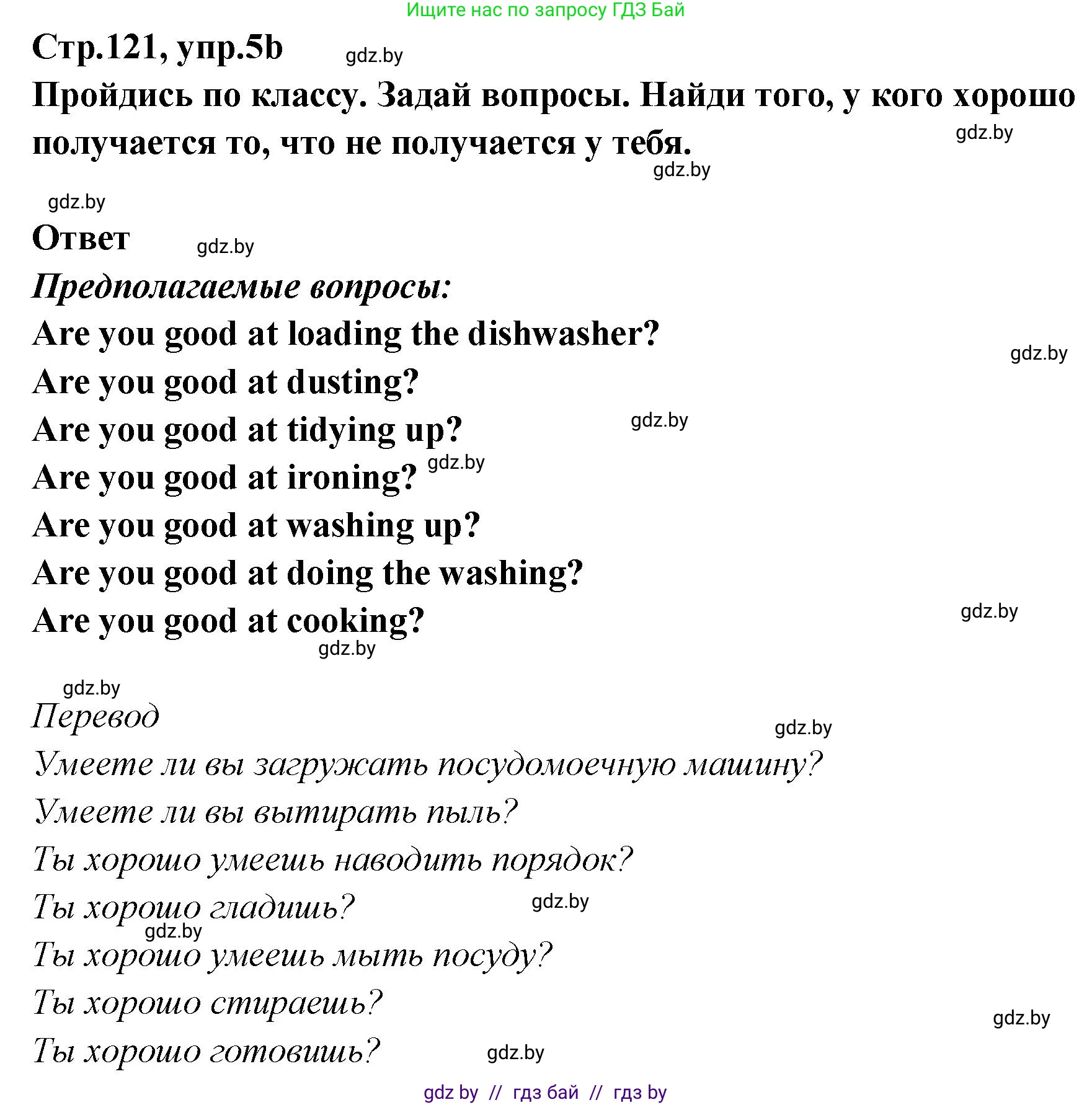 Ищите нас по запросу ГДЗ Бай

Стр.121, упр.5b gdz.by

Пройдись по классу. Задай вопросы. Найди того, у кого хорошо получается то, что не получается у тебя. gdz.by

gdz.by

gdz.by

Ответ gdz.by

Предполагаемые вопросы:

Are you good at loading the dishwasher? gdz.by

Are you good at dusting?

Are you good at tidying up? gdz.by

Are you good at ironing? gdz.by

Are you good at washing up?

Are you good at doing the washing?

Are you good at cooking? gdz.by

gdz.by

gdz.by

Перевод gdz.by

Умеете ли вы загружать посудомоечную машину?

Умеете ли вы вытирать пыль?

Ты хорошо умеешь наводить порядок?

Ты хорошо гладишь? gdz.by

gdz.by

Ты хорошо умеешь мыть посуду?

Ты хорошо стираешь? gdz.by

Ты хорошо готовишь? gdz.by

gdz by // гдз бай // гдз by